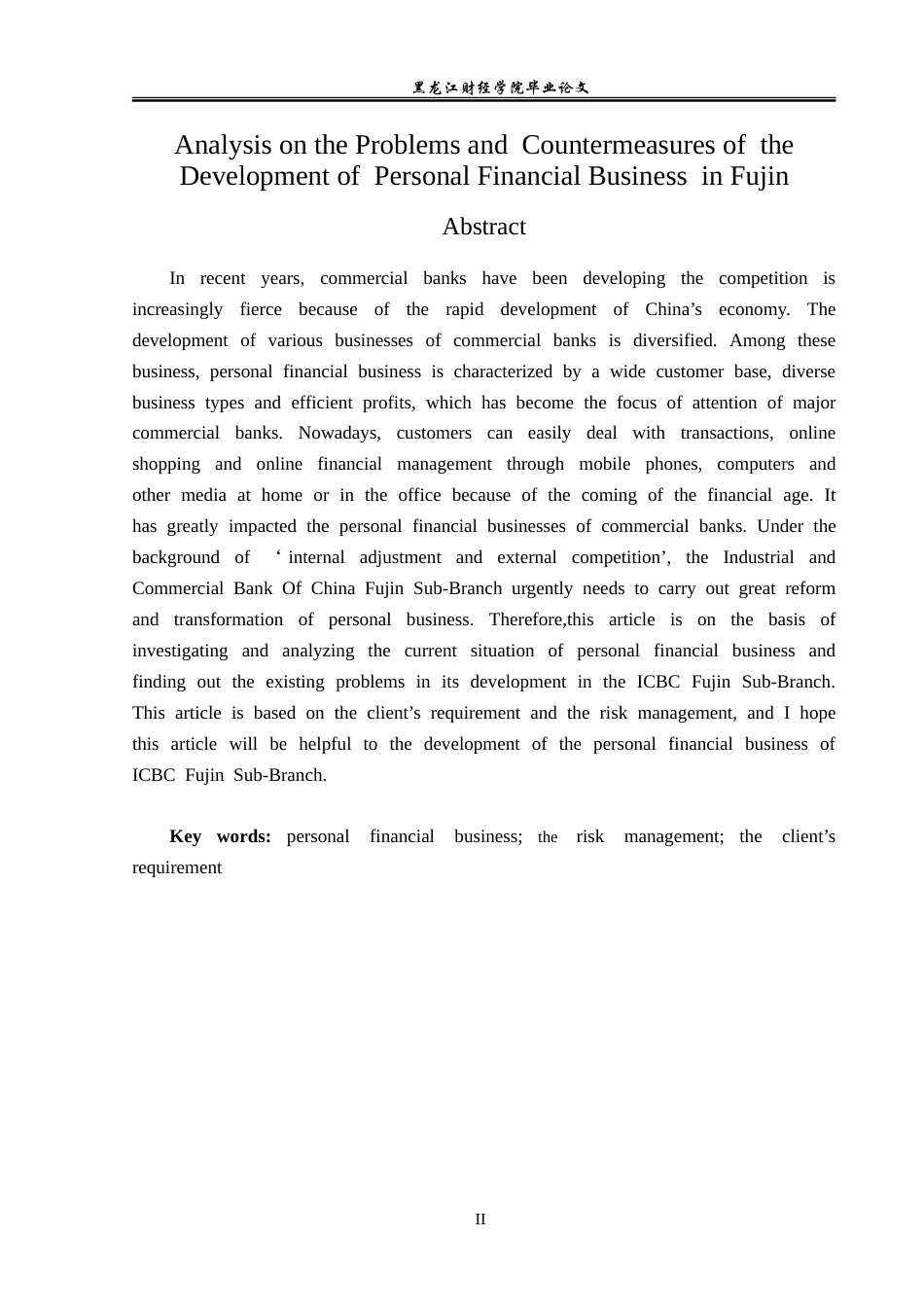 黑龙江财经学院毕业论文

Analysis on the Problems and Countermeasures of the Development of Personal Financial Business in Fujin

Abstract

In recent years, commercial banks have been developing the competition is increasingly fierce because of the rapid development of China's economy. The development of various businesses of commercial banks is diversified. Among these business, personal financial business is characterized by a wide customer base, diverse business types and efficient profits, which has become the focus of attention of major commercial banks. Nowadays, customers can easily deal with transactions, online shopping and online financial management through mobile phones, computers and other media at home or in the office because of the coming of the financial age. It has greatly impacted the personal financial businesses of commercial banks. Under the background of 'internal adjustment and external competition', the Industrial and Commercial Bank Of China Fujin Sub-Branch urgently needs to carry out great reform and transformation of personal business. Therefore,this article is on the basis of investigating and analyzing the current situation of personal financial business and finding out the existing problems in its development in the ICBC Fujin Sub-Branch. This article is based on the client's requirement and the risk management, and I hope this article will be helpful to the development of the personal financial business of ICBC Fujin Sub-Branch.

Key words: personal financial business; the risk management; the client's requirement

II